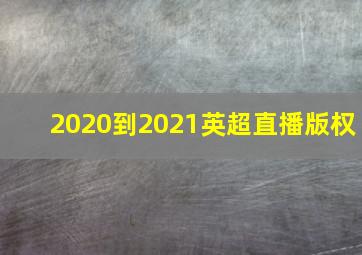 2020到2021英超直播版权